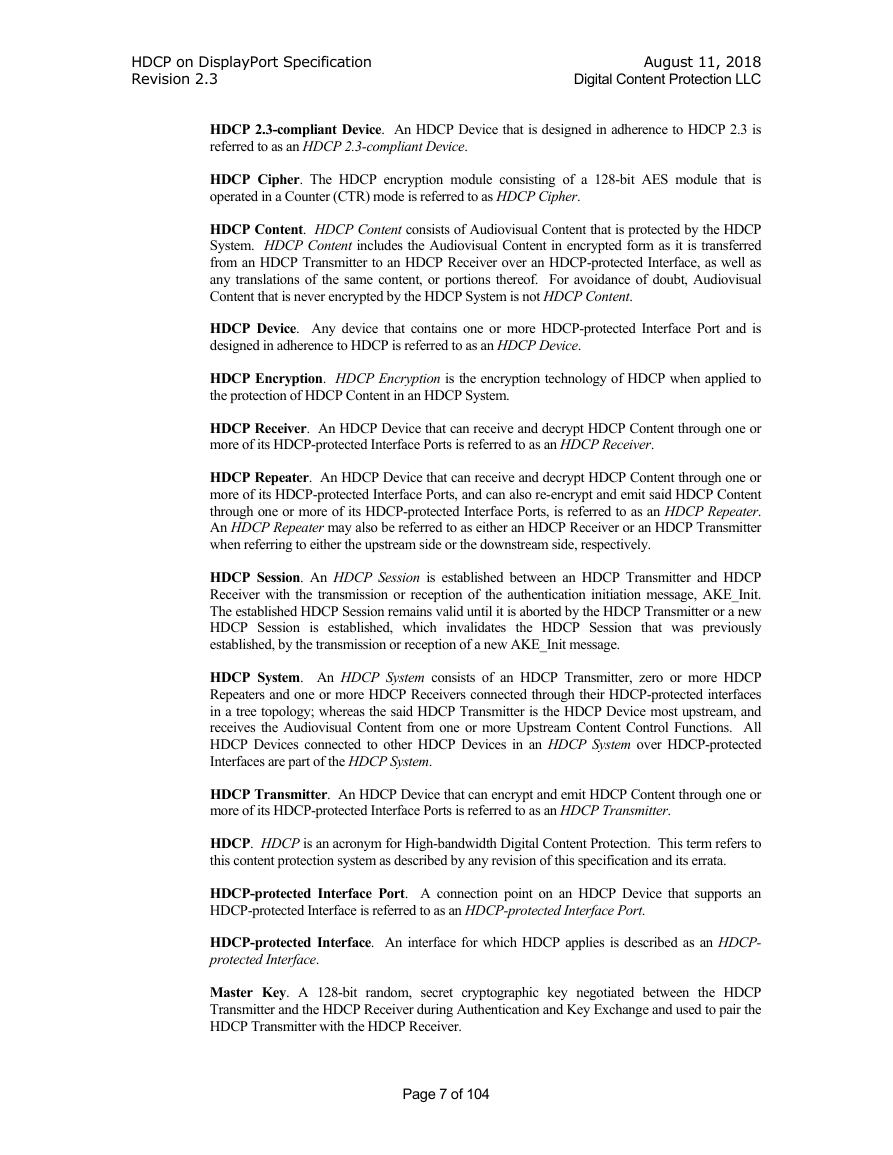 HDCP on DisplayPort Specification
Revision 2.3

August 11, 2018
Digital Content Protection LLC

HDCP 2.3-compliant Device. An HDCP Device that is designed in adherence to HDCP 2.3 is referred to as an HDCP 2.3-compliant Device.

HDCP Cipher. The HDCP encryption module consisting of a 128-bit AES module that is operated in a Counter (CTR) mode is referred to as HDCP Cipher.

HDCP Content. HDCP Content consists of Audiovisual Content that is protected by the HDCP System. HDCP Content includes the Audiovisual Content in encrypted form as it is transferred from an HDCP Transmitter to an HDCP Receiver over an HDCP-protected Interface, as well as any translations of the same content, or portions thereof. For avoidance of doubt, Audiovisual Content that is never encrypted by the HDCP System is not HDCP Content.

HDCP Device. Any device that contains one or more HDCP-protected Interface Port and is designed in adherence to HDCP is referred to as an HDCP Device.

HDCP Encryption. HDCP Encryption is the encryption technology of HDCP when applied to the protection of HDCP Content in an HDCP System.

HDCP Receiver. An HDCP Device that can receive and decrypt HDCP Content through one or more of its HDCP-protected Interface Ports is referred to as an HDCP Receiver.

HDCP Repeater. An HDCP Device that can receive and decrypt HDCP Content through one or more of its HDCP-protected Interface Ports, and can also re-encrypt and emit said HDCP Content through one or more of its HDCP-protected Interface Ports, is referred to as an HDCP Repeater. An HDCP Repeater may also be referred to as either an HDCP Receiver or an HDCP Transmitter when referring to either the upstream side or the downstream side, respectively.

HDCP Session. An HDCP Session is established between an HDCP Transmitter and HDCP Receiver with the transmission or reception of the authentication initiation message, AKE_Init. The established HDCP Session remains valid until it is aborted by the HDCP Transmitter or a new HDCP Session is established, which invalidates the HDCP Session that was previously established, by the transmission or reception of a new AKE_Init message.

HDCP System. An HDCP System consists of an HDCP Transmitter, zero or more HDCP Repeaters and one or more HDCP Receivers connected through their HDCP-protected interfaces in a tree topology; whereas the said HDCP Transmitter is the HDCP Device most upstream, and receives the Audiovisual Content from one or more Upstream Content Control Functions. All HDCP Devices connected to other HDCP Devices in an HDCP System over HDCP-protected Interfaces are part of the HDCP System.

HDCP Transmitter. An HDCP Device that can encrypt and emit HDCP Content through one or more of its HDCP-protected Interface Ports is referred to as an HDCP Transmitter.

HDCP. HDCP is an acronym for High-bandwidth Digital Content Protection. This term refers to this content protection system as described by any revision of this specification and its errata.

HDCP-protected Interface Port. A connection point on an HDCP Device that supports an HDCP-protected Interface is referred to as an HDCP-protected Interface Port.

HDCP-protected Interface. An interface for which HDCP applies is described as an HDCP-protected Interface.

Master Key. A 128-bit random, secret cryptographic key negotiated between the HDCP Transmitter and the HDCP Receiver during Authentication and Key Exchange and used to pair the HDCP Transmitter with the HDCP Receiver.

Page 7 of 104